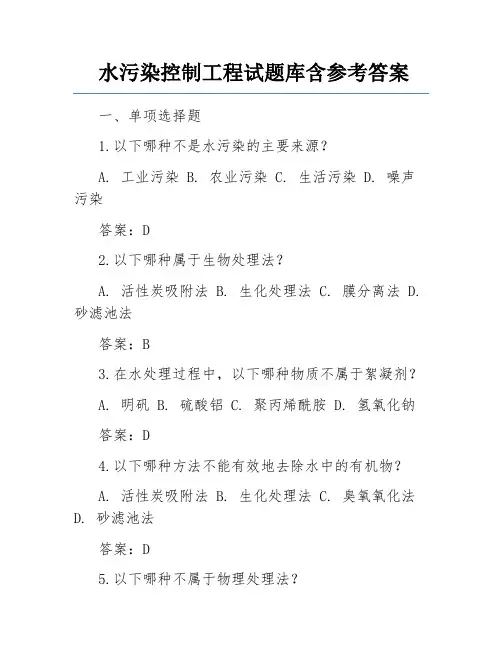 水污染控制工程试题库含参考答案

一、单项选择题

1.以下哪种不是水污染的主要来源？

A. 工业污染 B. 农业污染 C. 生活污染 D. 噪声污染

答案：D

2.以下哪种属于生物处理法？

A. 活性炭吸附法 B. 生化处理法 C. 膜分离法 D. 砂滤池法

答案：B

3.在水处理过程中，以下哪种物质不属于絮凝剂？

A. 明矾 B. 硫酸铝 C. 聚丙烯酰胺 D. 氢氧化钠

答案：D

4.以下哪种方法不能有效地去除水中的有机物？

A. 活性炭吸附法 B. 生化处理法 C. 臭氧氧化法 D. 砂滤池法

答案：D

5.以下哪种不属于物理处理法？